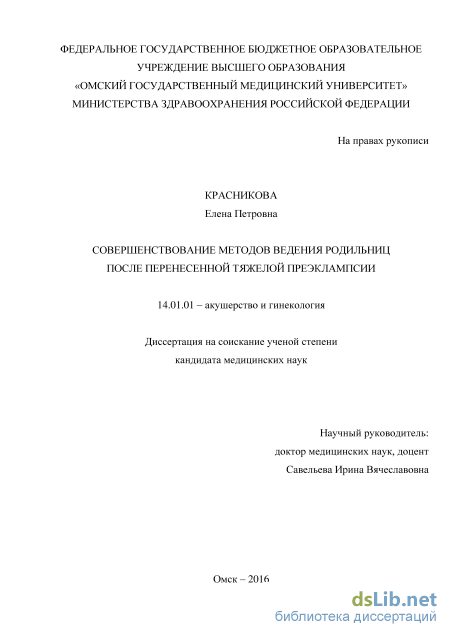 ФЕДЕРАЛЬНОЕ ГОСУДАРСТВЕННОЕ БЮДЖЕТНОЕ ОБРАЗОВАТЕЛЬНОЕ УЧРЕЖДЕНИЕ ВЫСШЕГО ОБРАЗОВАНИЯ «ОМСКИЙ ГОСУДАРСТВЕННЫЙ МЕДИЦИНСКИЙ УНИВЕРСИТЕТ» МИНИСТЕРСТВА ЗДРАВООХРАНЕНИЯ РОССИЙСКОЙ ФЕДЕРАЦИИ

На правах рукописи

КРАСНИКОВА
Елена Петровна

СОВЕРШЕНСТВОВАНИЕ МЕТОДОВ ВЕДЕНИЯ РОДИЛЬНИЦ ПОСЛЕ ПЕРЕНЕСЕННОЙ ТЯЖЕЛОЙ ПРЕЭКЛАМПСИИ

14.01.01 – акушерство и гинекология

Диссертация на соискание ученой степени кандидата медицинских наук

Научный руководитель:
доктор медицинских наук, доцент
Савельева Ирина Вячеславовна

Омск – 2016

dsLib.net
библиотека диссертаций